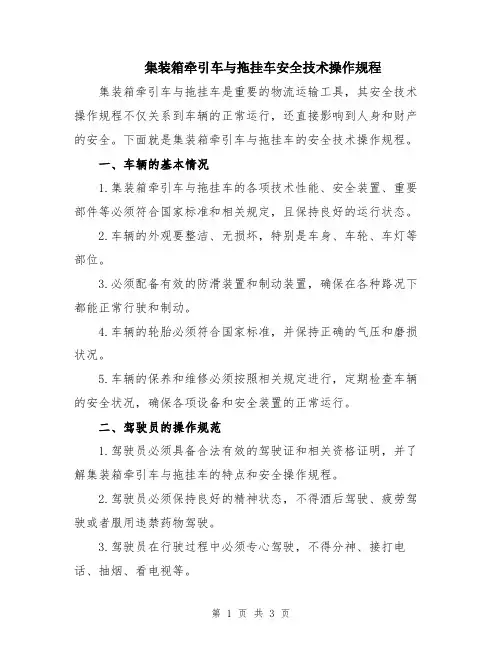 集装箱牵引车与拖挂车安全技术操作规程

集装箱牵引车与拖挂车是重要的物流运输工具，其安全技术操作规程不仅关系到车辆的正常运行，还直接影响到人身和财产的安全。下面就是集装箱牵引车与拖挂车的安全技术操作规程。

一、车辆的基本情况

1.集装箱牵引车与拖挂车的各项技术性能、安全装置、重要部件等必须符合国家标准和相关规定，且保持良好的运行状态。

2.车辆的外观要整洁、无损坏，特别是车身、车轮、车灯等部位。

3.必须配备有效的防滑装置和制动装置，确保在各种路况下都能正常行驶和制动。

4.车辆的轮胎必须符合国家标准，并保持正确的气压和磨损状况。

5.车辆的保养和维修必须按照相关规定进行，定期检查车辆的安全状况，确保各项设备和安全装置的正常运行。

二、驾驶员的操作规范

1.驾驶员必须具备合法有效的驾驶证和相关资格证明，并了解集装箱牵引车与拖挂车的特点和安全操作规程。

2.驾驶员必须保持良好的精神状态，不得酒后驾驶、疲劳驾驶或者服用违禁药物驾驶。

3.驾驶员在行驶过程中必须专心驾驶，不得分神、接打电话、抽烟、看电视等。

第 1 页 共 3 页